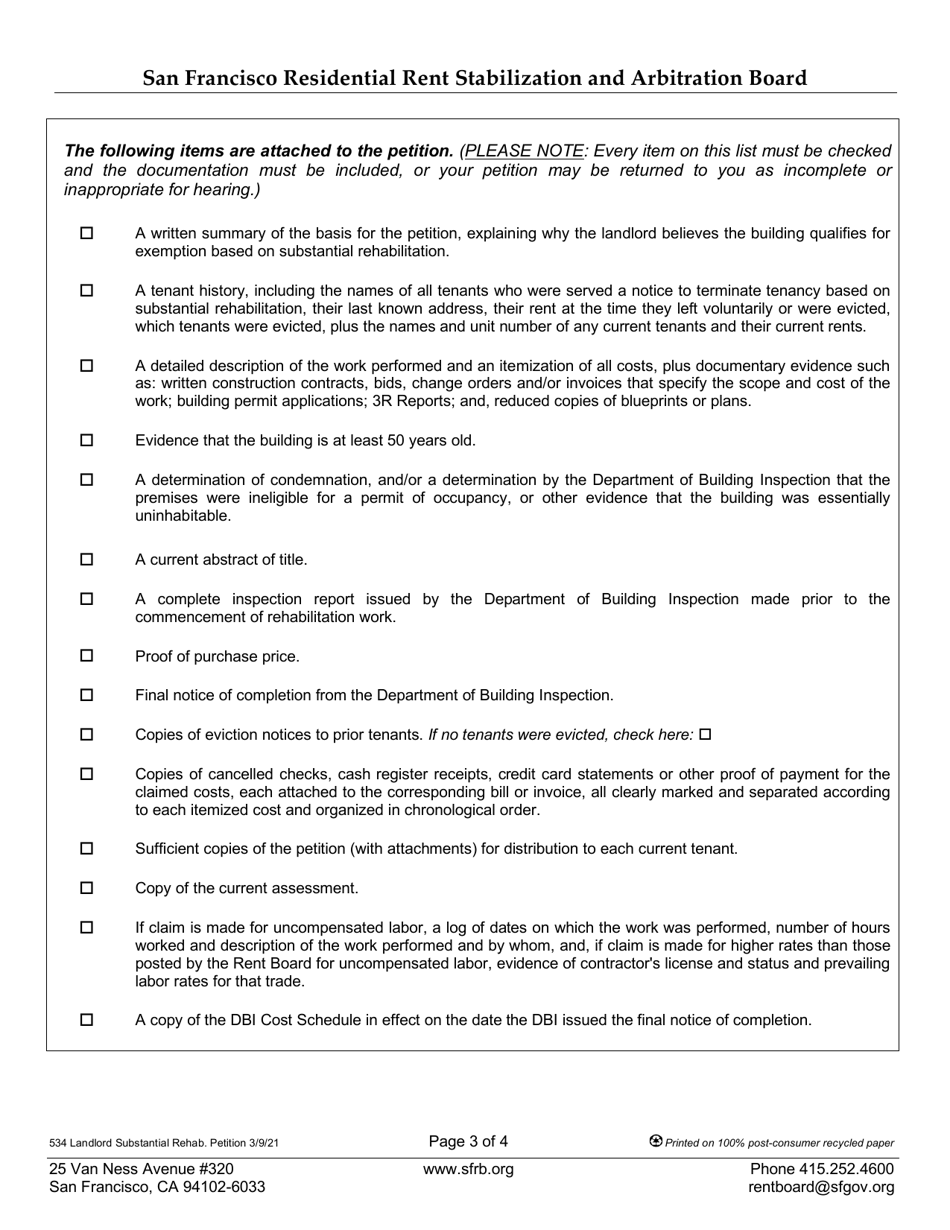 San Francisco Residential Rent Stabilization and Arbitration Board

The following items are attached to the petition. (PLEASE NOTE: Every item on this list must be checked and the documentation must be included, or your petition may be returned to you as incomplete or inappropriate for hearing.)

☐ A written summary of the basis for the petition, explaining why the landlord believes the building qualifies for exemption based on substantial rehabilitation.

☐ A tenant history, including the names of all tenants who were served a notice to terminate tenancy based on substantial rehabilitation, their last known address, their rent at the time they left voluntarily or were evicted, which tenants were evicted, plus the names and unit number of any current tenants and their current rents.

☐ A detailed description of the work performed and an itemization of all costs, plus documentary evidence such as: written construction contracts, bids, change orders and/or invoices that specify the scope and cost of the work; building permit applications; 3R Reports; and, reduced copies of blueprints or plans.

☐ Evidence that the building is at least 50 years old.

☐ A determination of condemnation, and/or a determination by the Department of Building Inspection that the premises were ineligible for a permit of occupancy, or other evidence that the building was essentially uninhabitable.

☐ A current abstract of title.

☐ A complete inspection report issued by the Department of Building Inspection made prior to the commencement of rehabilitation work.

☐ Proof of purchase price.

☐ Final notice of completion from the Department of Building Inspection.

☐ Copies of eviction notices to prior tenants. If no tenants were evicted, check here: ☐

☐ Copies of cancelled checks, cash register receipts, credit card statements or other proof of payment for the claimed costs, each attached to the corresponding bill or invoice, all clearly marked and separated according to each itemized cost and organized in chronological order.

☐ Sufficient copies of the petition (with attachments) for distribution to each current tenant.

☐ Copy of the current assessment.

☐ If claim is made for uncompensated labor, a log of dates on which the work was performed, number of hours worked and description of the work performed and by whom, and, if claim is made for higher rates than those posted by the Rent Board for uncompensated labor, evidence of contractor's license and status and prevailing labor rates for that trade.

☐ A copy of the DBI Cost Schedule in effect on the date the DBI issued the final notice of completion.

534 Landlord Substantial Rehab. Petition 3/9/21
Page 3 of 4
Printed on 100% post-consumer recycled paper

25 Van Ness Avenue #320
San Francisco, CA 94102-6033
www.sfrb.org
Phone 415.252.4600
rentboard@sfgov.org